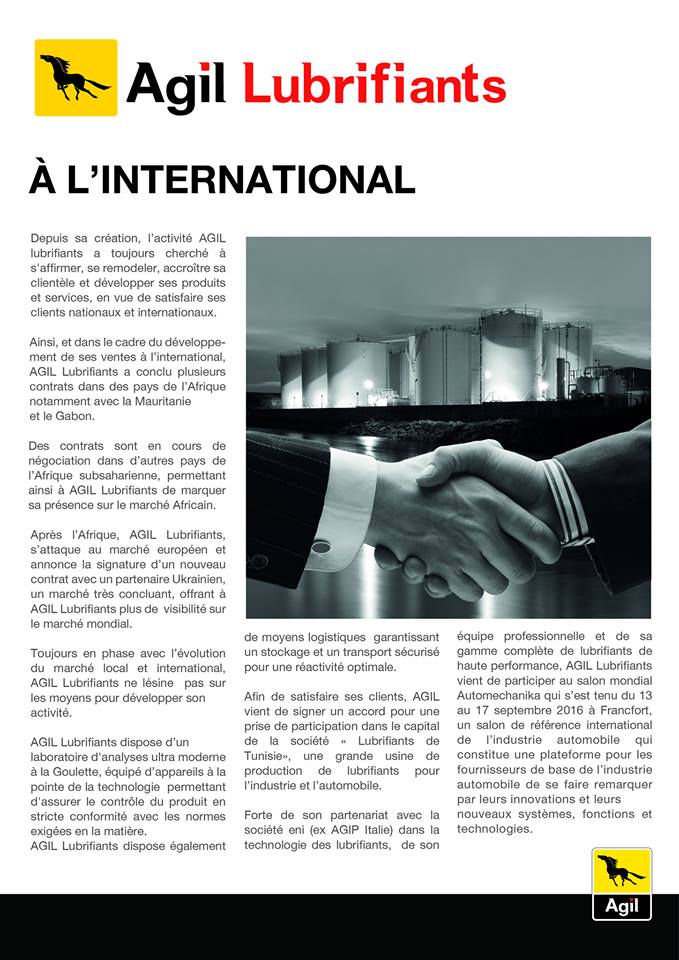 Agil Lubrifiants

À L'INTERNATIONAL

Depuis sa création, l'activité AGIL lubrifiants a toujours cherché à s'affirmer, se remodeler, accroître sa clientèle et développer ses produits et services, en vue de satisfaire ses clients nationaux et internationaux.

Ainsi, et dans le cadre du développement de ses ventes à l'international, AGIL Lubrifiants a conclu plusieurs contrats dans des pays de l'Afrique notamment avec la Mauritanie et le Gabon.

Des contrats sont en cours de négociation dans d'autres pays de l'Afrique subsaharienne, permettant ainsi à AGIL Lubrifiants de marquer sa présence sur le marché Africain.

Après l'Afrique, AGIL Lubrifiants, s'attaque au marché européen et annonce la signature d'un nouveau contrat avec un partenaire Ukrainien, un marché très concluant, offrant à AGIL Lubrifiants plus de visibilité sur le marché mondial.

Toujours en phase avec l'évolution du marché local et international, AGIL Lubrifiants ne lésine pas sur les moyens pour développer son activité.

AGIL Lubrifiants dispose d'un laboratoire d'analyses ultra moderne à la Goulette, équipé d'appareils à la pointe de la technologie permettant d'assurer le contrôle du produit en stricte conformité avec les normes exigées en la matière.
AGIL Lubrifiants dispose également de moyens logistiques garantissant un stockage et un transport sécurisé pour une réactivité optimale.

Afin de satisfaire ses clients, AGIL vient de signer un accord pour une prise de participation dans le capital de la société « Lubrifiants de Tunisie», une grande usine de production de lubrifiants pour l'industrie et l'automobile.

Forte de son partenariat avec la société eni (ex AGIP Italie) dans la technologie des lubrifiants, de son équipe professionnelle et de sa gamme complète de lubrifiants de haute performance, AGIL Lubrifiants vient de participer au salon mondial Automechanika qui s'est tenu du 13 au 17 septembre 2016 à Francfort, un salon de référence international de l'industrie automobile qui constitue une plateforme pour les fournisseurs de base de l'industrie automobile de se faire remarquer par leurs innovations et leurs nouveaux systèmes, fonctions et technologies.

Agil